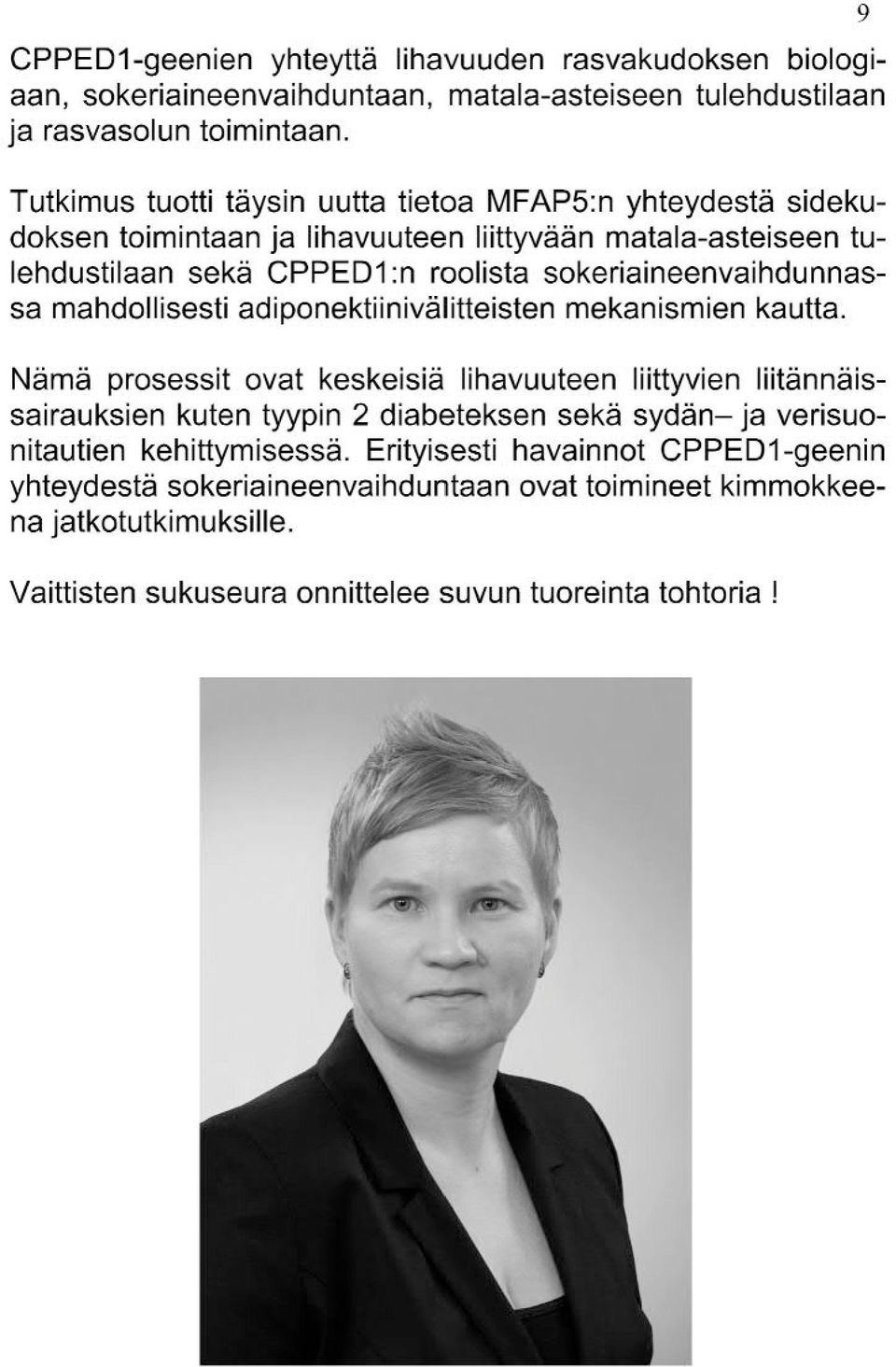 9

CPPED1-geenien yhteyttä lihavuuden rasvakudoksen biologiaan, sokeriaineenvaihduntaan, matala-asteiseen tulehdustilaan ja rasvasolun toimintaan.

Tutkimus tuotti täysin uutta tietoa MFAP5:n yhteydestä sidekudoksen toimintaan ja lihavuuteen liittyvään matala-asteiseen tulehdustilaan sekä CPPED1:n roolista sokeriaineenvaihdunnassa mahdollisesti adiponektiinivälitteisten mekanismien kautta.

Nämä prosessit ovat keskeisiä lihavuuteen liittyvien liitännäissairauksien kuten tyypin 2 diabeteksen sekä sydän– ja verisuonitautien kehittymisessä. Erityisesti havainnot CPPED1-geenin yhteydestä sokeriaineenvaihduntaan ovat toimineet kimmokkeena jatkotutkimuksille.

Vaittisten sukuseura onnittelee suvun tuoreinta tohtoria !